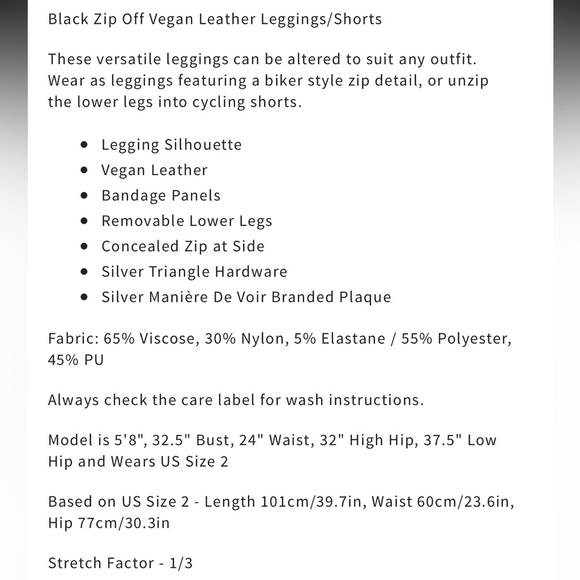 Black Zip Off Vegan Leather Leggings/Shorts

These versatile leggings can be altered to suit any outfit. Wear as leggings featuring a biker style zip detail, or unzip the lower legs into cycling shorts.

- Legging Silhouette
- Vegan Leather
- Bandage Panels
- Removable Lower Legs
- Concealed Zip at Side
- Silver Triangle Hardware
- Silver Manière De Voir Branded Plaque

Fabric: 65% Viscose, 30% Nylon, 5% Elastane / 55% Polyester, 45% PU

Always check the care label for wash instructions.

Model is 5'8", 32.5" Bust, 24" Waist, 32" High Hip, 37.5" Low Hip and Wears US Size 2

Based on US Size 2 - Length 101cm/39.7in, Waist 60cm/23.6in, Hip 77cm/30.3in

Stretch Factor - 1/3